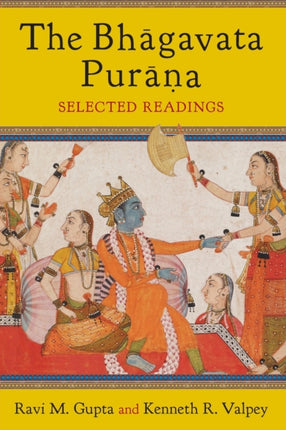 The Bhāgavata Purāṇa

SELECTED READINGS

Ravi M. Gupta and Kenneth R. Valpey